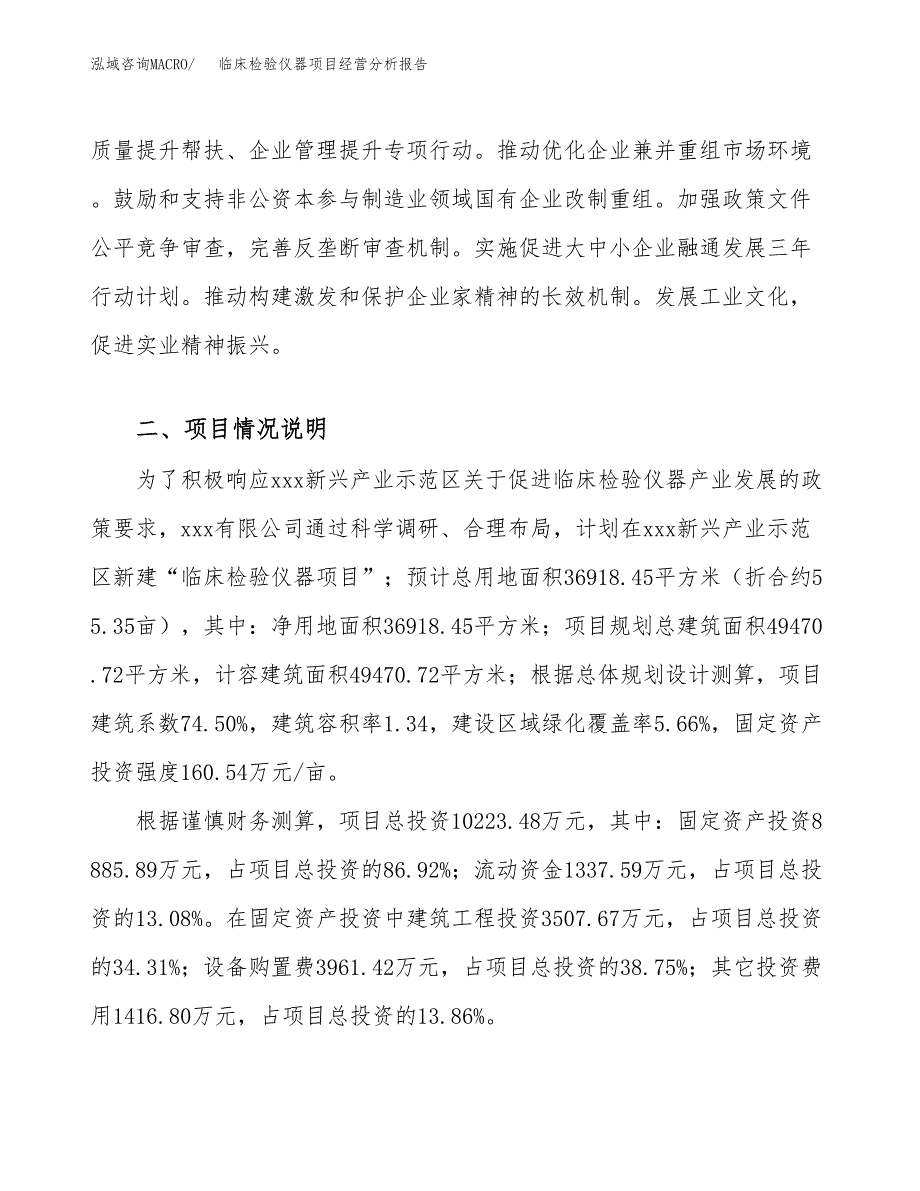 泓域咨询MACRO/　临床检验仪器项目经营分析报告

质量提升帮扶、企业管理提升专项行动。推动优化企业兼并重组市场环境。鼓励和支持非公资本参与制造业领域国有企业改制重组。加强政策文件公平竞争审查，完善反垄断审查机制。实施促进大中小企业融通发展三年行动计划。推动构建激发和保护企业家精神的长效机制。发展工业文化，促进实业精神振兴。

二、项目情况说明

为了积极响应xxx新兴产业示范区关于促进临床检验仪器产业发展的政策要求，xxx有限公司通过科学调研、合理布局，计划在xxx新兴产业示范区新建“临床检验仪器项目”；预计总用地面积36918.45平方米（折合约55.35亩），其中：净用地面积36918.45平方米；项目规划总建筑面积49470.72平方米，计容建筑面积49470.72平方米；根据总体规划设计测算，项目建筑系数74.50%，建筑容积率1.34，建设区域绿化覆盖率5.66%，固定资产投资强度160.54万元/亩。

根据谨慎财务测算，项目总投资10223.48万元，其中：固定资产投资8885.89万元，占项目总投资的86.92%；流动资金1337.59万元，占项目总投资的13.08%。在固定资产投资中建筑工程投资3507.67万元，占项目总投资的34.31%；设备购置费3961.42万元，占项目总投资的38.75%；其它投资费用1416.80万元，占项目总投资的13.86%。